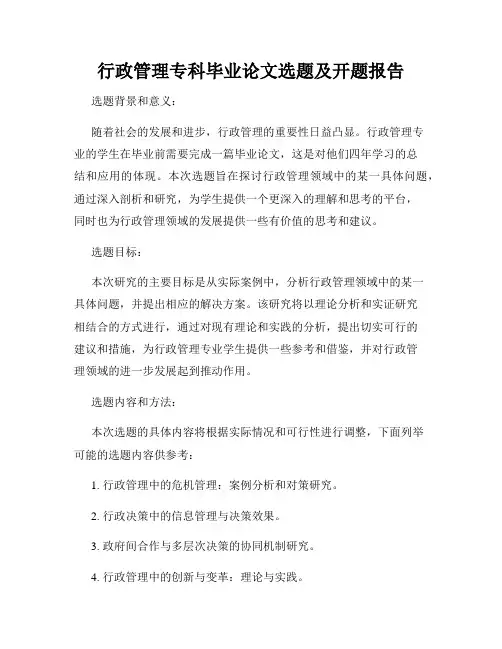 行政管理专科毕业论文选题及开题报告

选题背景和意义：

随着社会的发展和进步，行政管理的重要性日益凸显。行政管理专业的学生在毕业前需要完成一篇毕业论文，这是对他们四年学习的总结和应用的体现。本次选题旨在探讨行政管理领域中的某一具体问题，通过深入剖析和研究，为学生提供一个更深入的理解和思考的平台，同时也为行政管理领域的发展提供一些有价值的思考和建议。

选题目标：

本次研究的主要目标是从实际案例中，分析行政管理领域中的某一具体问题，并提出相应的解决方案。该研究将以理论分析和实证研究相结合的方式进行，通过对现有理论和实践的分析，提出切实可行的建议和措施，为行政管理专业学生提供一些参考和借鉴，并对行政管理领域的进一步发展起到推动作用。

选题内容和方法：

本次选题的具体内容将根据实际情况和可行性进行调整，下面列举可能的选题内容供参考：

1. 行政管理中的危机管理：案例分析和对策研究。

2. 行政决策中的信息管理与决策效果。

3. 政府间合作与多层次决策的协同机制研究。

4. 行政管理中的创新与变革：理论与实践。